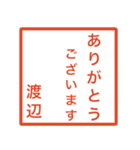 ありがとう
ございます
渡辺